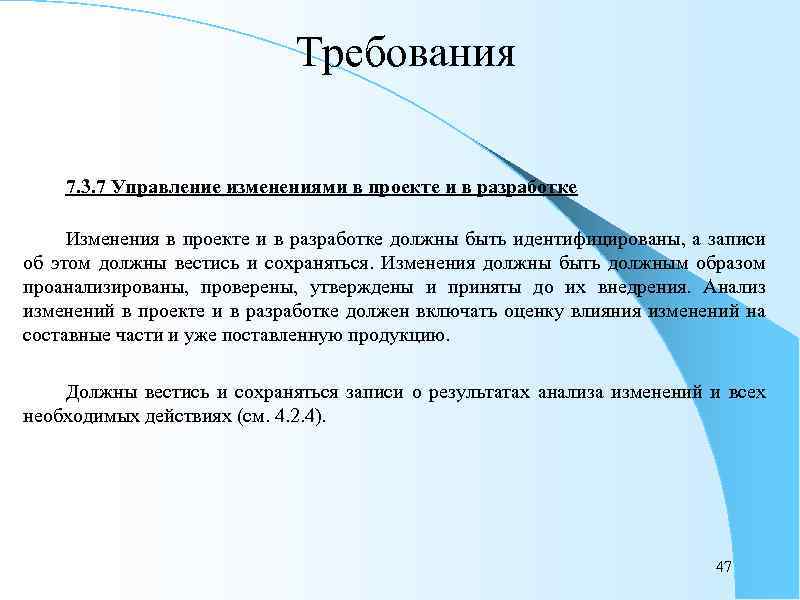 Требования

7.3.7 Управление изменениями в проекте и в разработке

Изменения в проекте и в разработке должны быть идентифицированы, а записи об этом должны вестись и сохраняться. Изменения должны быть должным образом проанализированы, проверены, утверждены и приняты до их внедрения. Анализ изменений в проекте и в разработке должен включать оценку влияния изменений на составные части и уже поставленную продукцию.

Должны вестись и сохраняться записи о результатах анализа изменений и всех необходимых действиях (см. 4.2.4).

47